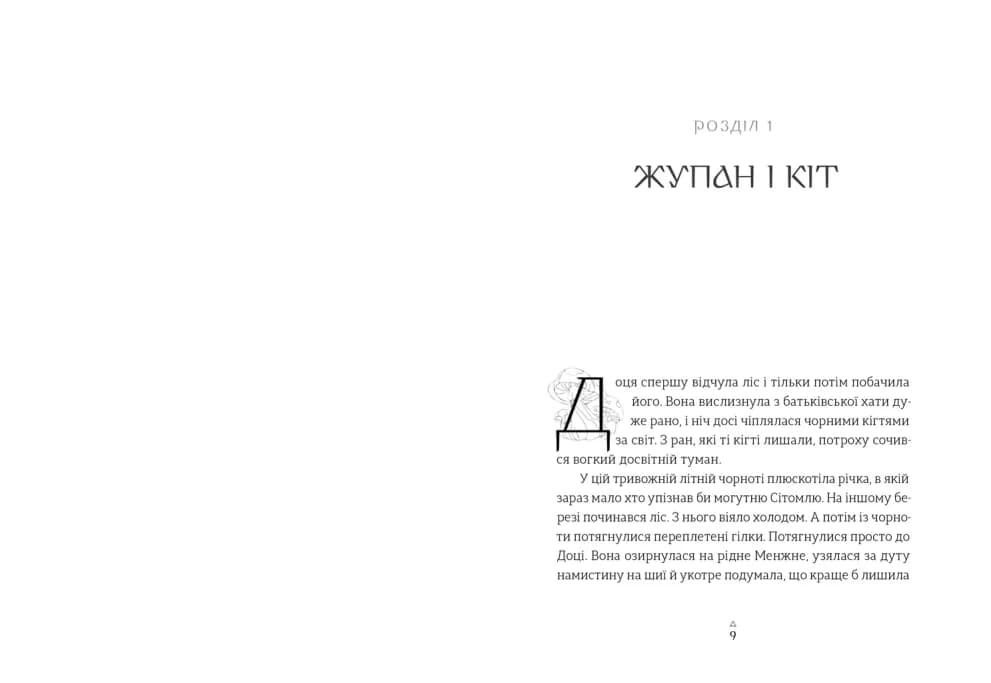 РОЗДІЛ 1

ЖУПАН І КІТ

Доця спершу відчула ліс і тільки потім побачила його. Вона вислизнула з батьківської хати дуже рано, і ніч досі чіплялася чорними кігтями за світ. З ран, які ті кігті лишали, потроху сочився вогкий досвітній туман.

У цій тривожній літній чорноті плюскотіла річка, в якій зараз мало хто упізнав би могутню Сітомлю. На іншому березі починався ліс. З нього віяло холодом. А потім із чорноти потягнулися переплетені гілки. Потягнулися просто до Доці. Вона озирнулася на рідне Менжне, узялася за дуту намистину на шиї й укотре подумала, що краще б лишила

9